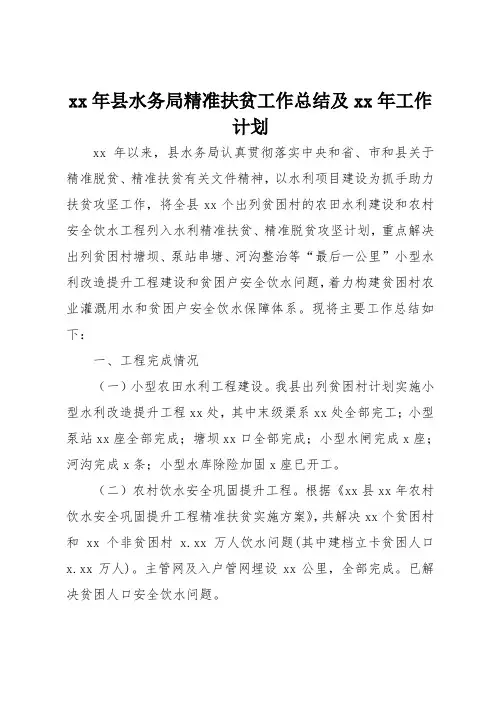 xx 年县水务局精准扶贫工作总结及 xx 年工作计划

xx 年以来，县水务局认真贯彻落实中央和省、市和县关于精准脱贫、精准扶贫有关文件精神，以水利项目建设为抓手助力扶贫攻坚工作，将全县 xx 个出列贫困村的农田水利建设和农村安全饮水工程列入水利精准扶贫、精准脱贫攻坚计划，重点解决出列贫困村塘坝、泵站串塘、河沟整治等“最后一公里”小型水利改造提升工程建设和贫困户安全饮水问题，着力构建贫困村农业灌溉用水和贫困户安全饮水保障体系。现将主要工作总结如下：

一、工程完成情况

（一）小型农田水利工程建设。我县出列贫困村计划实施小型水利改造提升工程 xx 处，其中末级渠系 xx 处全部完工；小型泵站 xx 座全部完成；塘坝 xx 口全部完成；小型水闸完成 x 座；河沟完成 x 条；小型水库除险加固 x 座已开工。

（二）农村饮水安全巩固提升工程。根据《xx 县 xx 年农村饮水安全巩固提升工程精准扶贫实施方案》，共解决 xx 个贫困村和 xx 个非贫困村 x.xx 万人饮水问题(其中建档立卡贫困人口 x.xx 万人)。主管网及入户管网埋设 xx 公里，全部完成。已解决贫困人口安全饮水问题。